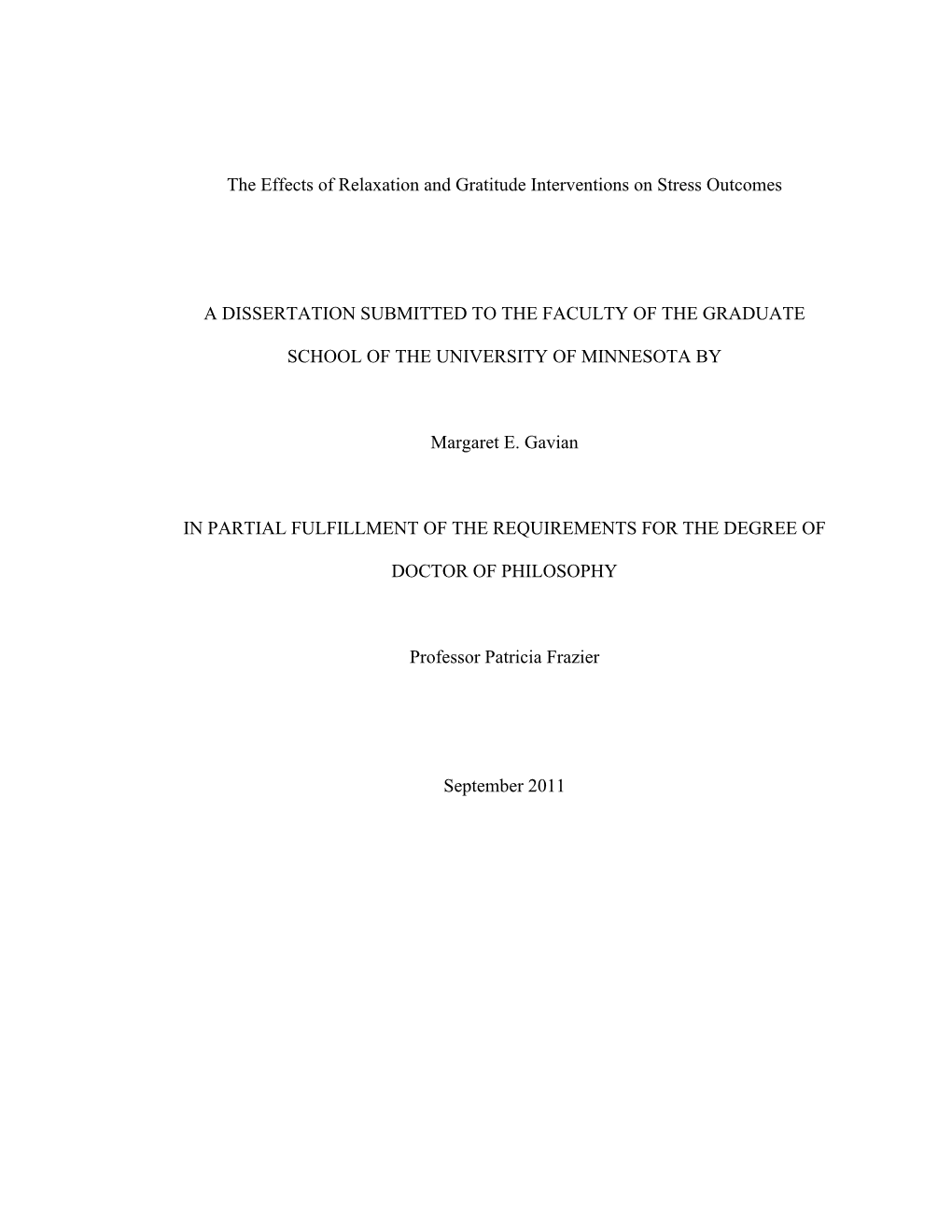 The Effects of Relaxation and Gratitude Interventions on Stress Outcomes

A DISSERTATION SUBMITTED TO THE FACULTY OF THE GRADUATE SCHOOL OF THE UNIVERSITY OF MINNESOTA BY

Margaret E. Gavian

IN PARTIAL FULFILLMENT OF THE REQUIREMENTS FOR THE DEGREE OF DOCTOR OF PHILOSOPHY

Professor Patricia Frazier

September 2011